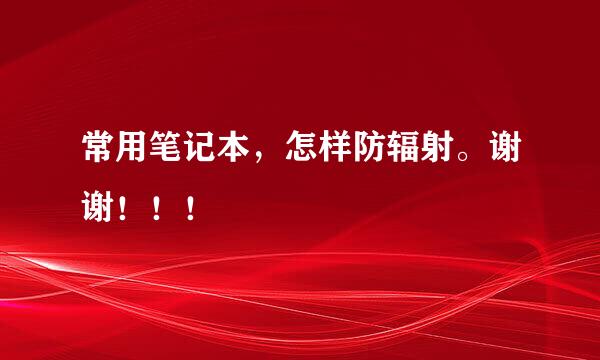 常用笔记本，怎样防辐射。谢谢！！！